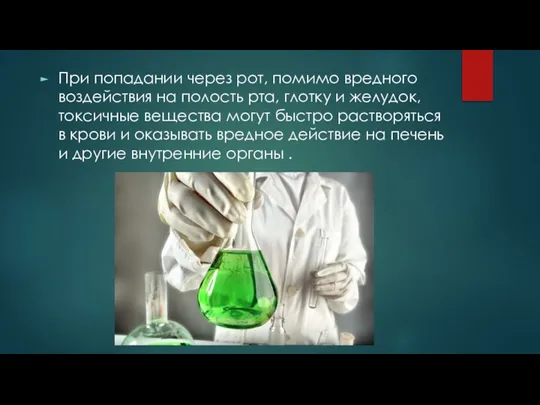 При попадании через рот, помимо вредного воздействия на полость рта, глотку и желудок, токсичные вещества могут быстро растворяться в крови и оказывать вредное действие на печень и другие внутренние органы .